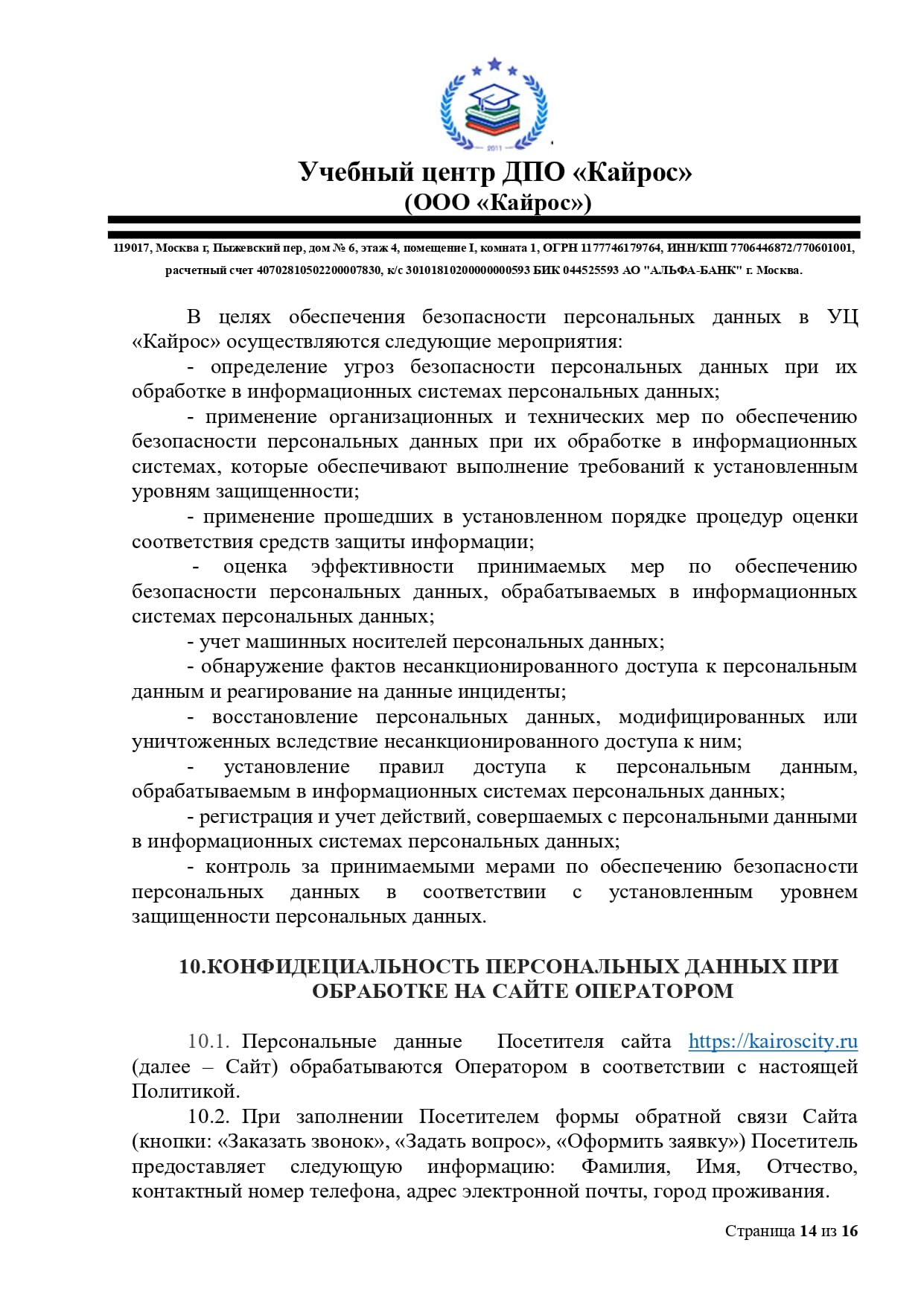 2011

Учебный центр ДПО «Кайрос»
(ООО «Кайрос»)

119017, Москва г, Пыжевский пер, дом № 6, этаж 4, помещение I, комната 1, ОГРН 1177746179764, ИНН/КПП 7706446872/770601001, расчетный счет 40702810502200007830, к/с 30101810200000000593 БИК 044525593 АО "АЛЬФА-БАНК" г. Москва.

В целях обеспечения безопасности персональных данных в УЦ «Кайрос» осуществляются следующие мероприятия:

- определение угроз безопасности персональных данных при их обработке в информационных системах персональных данных;

- применение организационных и технических мер по обеспечению безопасности персональных данных при их обработке в информационных системах, которые обеспечивают выполнение требований к установленным уровням защищенности;

- применение прошедших в установленном порядке процедур оценки соответствия средств защиты информации;

- оценка эффективности принимаемых мер по обеспечению безопасности персональных данных, обрабатываемых в информационных системах персональных данных;

- учет машинных носителей персональных данных;

- обнаружение фактов несанкционированного доступа к персональным данным и реагирование на данные инциденты;

- восстановление персональных данных, модифицированных или уничтоженных вследствие несанкционированного доступа к ним;

- установление правил доступа к персональным данным, обрабатываемым в информационных системах персональных данных;

- регистрация и учет действий, совершаемых с персональными данными в информационных системах персональных данных;

- контроль за принимаемыми мерами по обеспечению безопасности персональных данных в соответствии с установленным уровнем защищенности персональных данных.

10.КОНФИДЕЦИАЛЬНОСТЬ ПЕРСОНАЛЬНЫХ ДАННЫХ ПРИ ОБРАБОТКЕ НА САЙТЕ ОПЕРАТОРОМ

10.1. Персональные данные Посетителя сайта https://kairoscity.ru (далее – Сайт) обрабатываются Оператором в соответствии с настоящей Политикой.

10.2. При заполнении Посетителем формы обратной связи Сайта (кнопки: «Заказать звонок», «Задать вопрос», «Оформить заявку») Посетитель предоставляет следующую информацию: Фамилия, Имя, Отчество, контактный номер телефона, адрес электронной почты, город проживания.

Страница 14 из 16